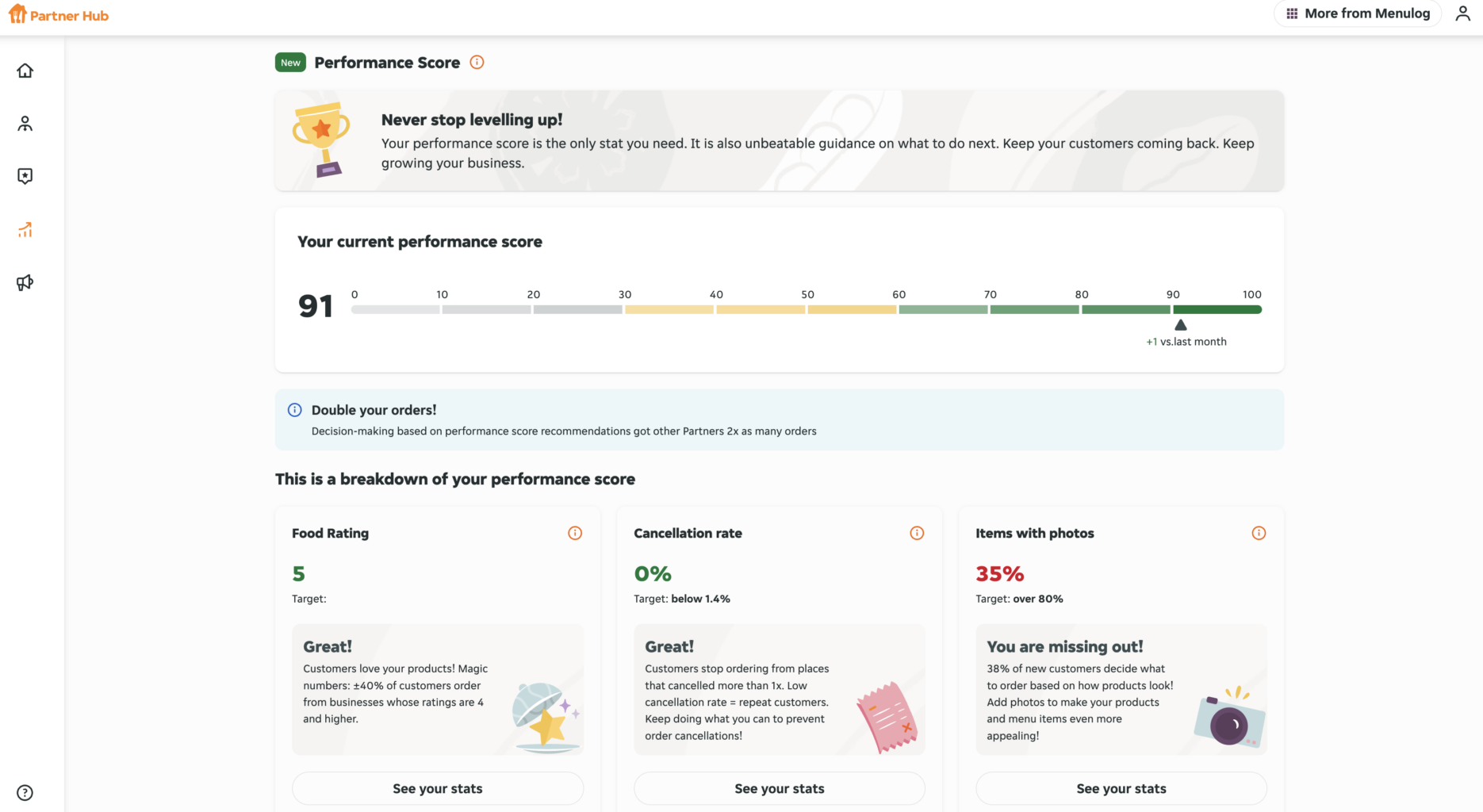 Partner Hub

More from Menulog

New Performance Score

Never stop levelling up!

Your performance score is the only stat you need. It is also unbeatable guidance on what to do next. Keep your customers coming back. Keep growing your business.

Your current performance score

91

0 10 20 30 40 50 60 70 80 90 100

+1 vs.last month

Double your orders!

Decision-making based on performance score recommendations got other Partners 2x as many orders

This is a breakdown of your performance score

Food Rating

5

Target:

Great!

Customers love your products! Magic numbers: ±40% of customers order from businesses whose ratings are 4 and higher.

See your stats

Cancellation rate

0%

Target: below 1.4%

Great!

Customers stop ordering from places that cancelled more than 1x. Low cancellation rate = repeat customers. Keep doing what you can to prevent order cancellations!

See your stats

Items with photos

35%

Target: over 80%

You are missing out!

38% of new customers decide what to order based on how products look! Add photos to make your products and menu items even more appealing!

See your stats